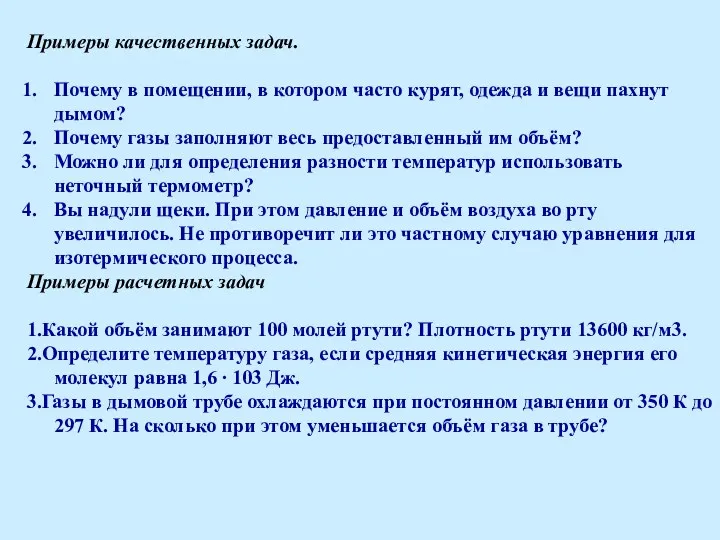 Примеры качественных задач.

1. Почему в помещении, в котором часто курят, одежда и вещи пахнут дымом?
2. Почему газы заполняют весь предоставленный им объём?
3. Можно ли для определения разности температур использовать неточный термометр?
4. Вы надули щеки. При этом давление и объём воздуха во рту увеличилось. Не противоречит ли это частному случаю уравнения для изотермического процесса.

Примеры расчетных задач

1.Какой объём занимают 100 молей ртути? Плотность ртути 13600 кг/м3.
2.Определите температуру газа, если средняя кинетическая энергия его молекул равна 1,6 · 103 Дж.
3.Газы в дымовой трубе охлаждаются при постоянном давлении от 350 К до 297 К. На сколько при этом уменьшается объём газа в трубе?